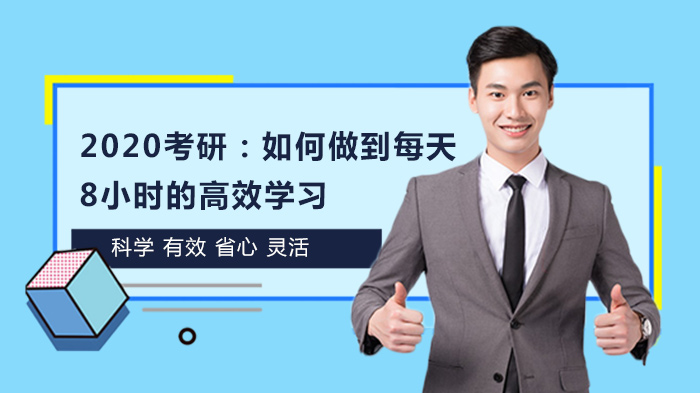 2020考研：如何做到每天8小时的高效学习

科学 有效 省心 灵活